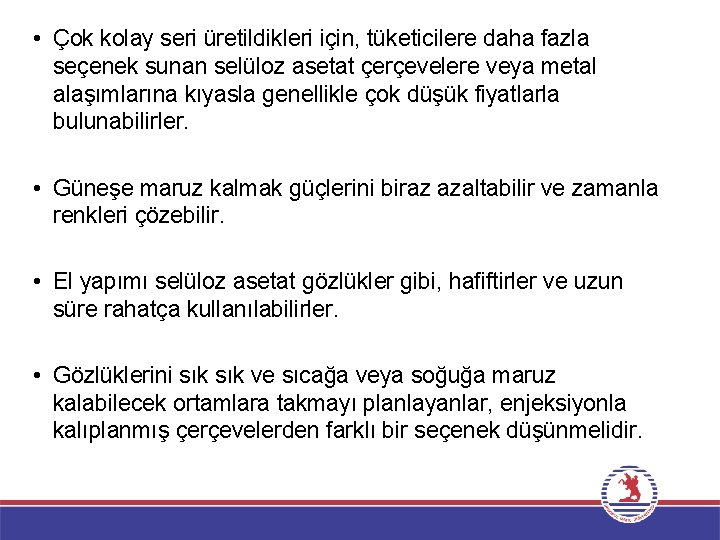 • Çok kolay seri üretildikleri için, tüketicilere daha fazla seçenek sunan selüloz asetat çerçevelere veya metal alaşımlarına kıyasla genellikle çok düşük fiyatlarla bulunabilirler.

• Güneşe maruz kalmak güçlerini biraz azaltabilir ve zamanla renkleri çözebilir.

• El yapımı selüloz asetat gözlükler gibi, hafiftirler ve uzun süre rahatça kullanılabilirler.

• Gözlüklerini sık sık ve sıcağa veya soğuğa maruz kalabilecek ortamlara takmayı planlayanlar, enjeksiyonla kalıplanmış çerçevelerden farklı bir seçenek düşünmelidir.